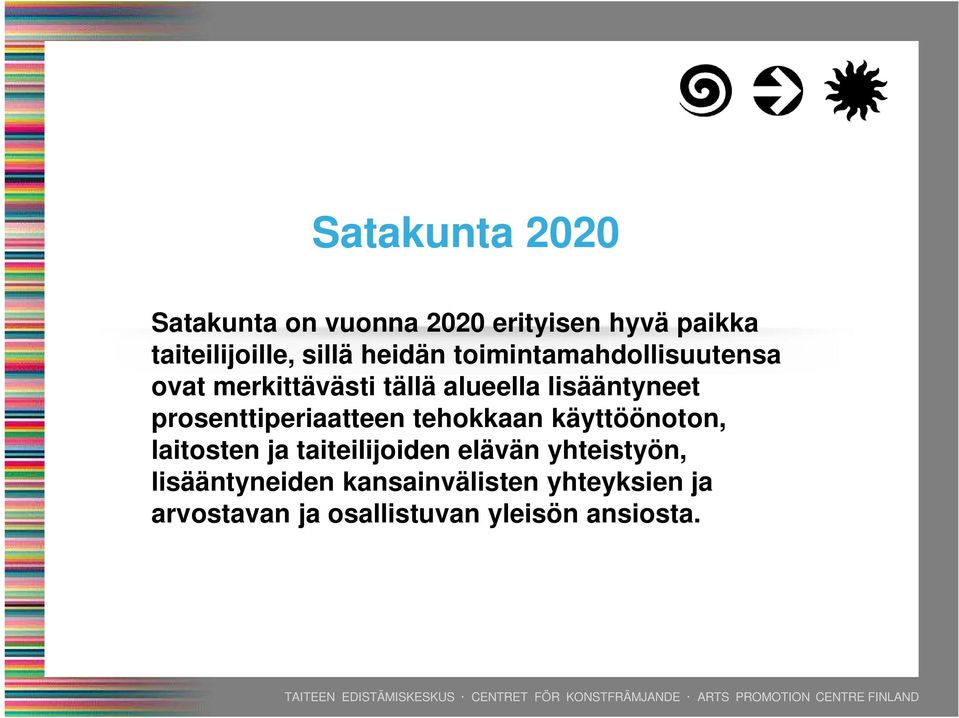 Satakunta 2020

Satakunta on vuonna 2020 erityisen hyvä paikka taiteilijoille, sillä heidän toimintamahdollisuutensa ovat merkittävästi tällä alueella lisääntyneet prosenttiperiaatteen tehokkaan käyttöönoton, laitosten ja taiteilijoiden elävän yhteistyön, lisääntyneiden kansainvälisten yhteyksien ja arvostavan ja osallistuvan yleisön ansiosta.

TAITEEN EDISTÄMISKESKUS · CENTRET FÖR KONSTFRÄMJANDE · ARTS PROMOTION CENTRE FINLAND